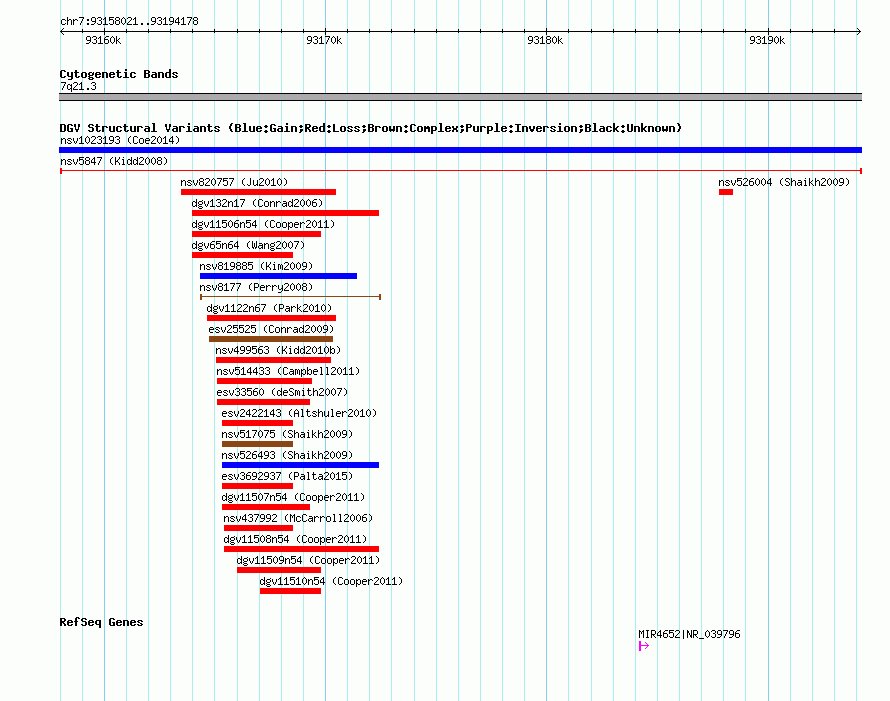 chr7:93158021..93194178

93160k 93170k 93180k 93190k

Cytogenetic Bands
7q21.3

DGV Structural Variants (Blue:Gain;Red:Loss;Brown:Complex;Purple:Inversion;Black:Unknown)
nsv1023193 (Coe2014)
nsv5847 (Kidd2008)
nsv820757 (Ju2010)
nsv526004 (Shaikh2009)
dgv132n17 (Conrad2006)
dgv11506n54 (Cooper2011)
dgv65n64 (Wang2007)
nsv819885 (Kim2009)
nsv8177 (Perry2008)
dgv1122n67 (Park2010)
esv25525 (Conrad2009)
nsv499563 (Kidd2010b)
nsv514433 (Campbell2011)
esv33560 (deSmith2007)
esv2422143 (Altshuler2010)
nsv517075 (Shaikh2009)
nsv526493 (Shaikh2009)
esv3692937 (Palta2015)
dgv11507n54 (Cooper2011)
nsv437992 (McCarroll2006)
dgv11508n54 (Cooper2011)
dgv11509n54 (Cooper2011)
dgv11510n54 (Cooper2011)

RefSeq Genes
MIR4652|NR_039796